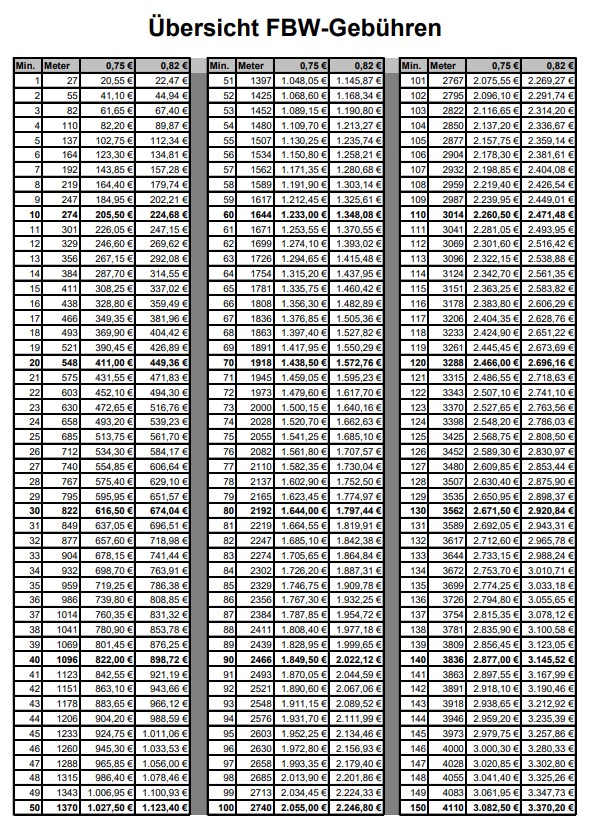 Übersicht FBW-Gebühren

| Min. | Meter | 0,75 € | 0,82 € |
|---|---|---|---|
| 1 | 27 | 20,55 € | 22,47 € |
| 2 | 55 | 41,10 € | 44,94 € |
| 3 | 82 | 61,65 € | 67,40 € |
| 4 | 110 | 82,20 € | 89,87 € |
| 5 | 137 | 102,75 € | 112,34 € |
| 6 | 164 | 123,30 € | 134,81 € |
| 7 | 192 | 143,85 € | 157,28 € |
| 8 | 219 | 164,40 € | 179,74 € |
| 9 | 247 | 184,95 € | 202,21 € |
| **10** | **274** | **205,50 €** | **224,68 €** |
| 11 | 301 | 226,05 € | 247,15 € |
| 12 | 329 | 246,60 € | 269,62 € |
| 13 | 356 | 267,15 € | 292,08 € |
| 14 | 384 | 287,70 € | 314,55 € |
| 15 | 411 | 308,25 € | 337,02 € |
| 16 | 438 | 328,80 € | 359,49 € |
| 17 | 466 | 349,35 € | 381,96 € |
| 18 | 493 | 369,90 € | 404,42 € |
| 19 | 521 | 390,45 € | 426,89 € |
| **20** | **548** | **411,00 €** | **449,36 €** |
| 21 | 575 | 431,55 € | 471,83 € |
| 22 | 603 | 452,10 € | 494,30 € |
| 23 | 630 | 472,65 € | 516,76 € |
| 24 | 658 | 493,20 € | 539,23 € |
| 25 | 685 | 513,75 € | 561,70 € |
| 26 | 712 | 534,30 € | 584,17 € |
| 27 | 740 | 554,85 € | 606,64 € |
| 28 | 767 | 575,40 € | 629,10 € |
| 29 | 795 | 595,95 € | 651,57 € |
| **30** | **822** | **616,50 €** | **674,04 €** |
| 31 | 849 | 637,05 € | 696,51 € |
| 32 | 877 | 657,60 € | 718,98 € |
| 33 | 904 | 678,15 € | 741,44 € |
| 34 | 932 | 698,70 € | 763,91 € |
| 35 | 959 | 719,25 € | 786,38 € |
| 36 | 986 | 739,80 € | 808,85 € |
| 37 | 1014 | 760,35 € | 831,32 € |
| 38 | 1041 | 780,90 € | 853,78 € |
| 39 | 1069 | 801,45 € | 876,25 € |
| **40** | **1096** | **822,00 €** | **898,72 €** |
| 41 | 1123 | 842,55 € | 921,19 € |
| 42 | 1151 | 863,10 € | 943,66 € |
| 43 | 1178 | 883,65 € | 966,12 € |
| 44 | 1206 | 904,20 € | 988,59 € |
| 45 | 1233 | 924,75 € | 1.011,06 € |
| 46 | 1260 | 945,30 € | 1.033,53 € |
| 47 | 1288 | 965,85 € | 1.056,00 € |
| 48 | 1315 | 986,40 € | 1.078,46 € |
| 49 | 1343 | 1.006,95 € | 1.100,93 € |
| **50** | **1370** | **1.027,50 €** | **1.123,40 €** |

| Min. | Meter | 0,75 € | 0,82 € |
|---|---|---|---|
| 51 | 1397 | 1.048,05 € | 1.145,87 € |
| 52 | 1425 | 1.068,60 € | 1.168,34 € |
| 53 | 1452 | 1.089,15 € | 1.190,80 € |
| 54 | 1480 | 1.109,70 € | 1.213,27 € |
| 55 | 1507 | 1.130,25 € | 1.235,74 € |
| 56 | 1534 | 1.150,80 € | 1.258,21 € |
| 57 | 1562 | 1.171,35 € | 1.280,68 € |
| 58 | 1589 | 1.191,90 € | 1.303,14 € |
| 59 | 1617 | 1.212,45 € | 1.325,61 € |
| **60** | **1644** | **1.233,00 €** | **1.348,08 €** |
| 61 | 1671 | 1.253,55 € | 1.370,55 € |
| 62 | 1699 | 1.274,10 € | 1.393,02 € |
| 63 | 1726 | 1.294,65 € | 1.415,48 € |
| 64 | 1754 | 1.315,20 € | 1.437,95 € |
| 65 | 1781 | 1.335,75 € | 1.460,42 € |
| 66 | 1808 | 1.356,30 € | 1.482,89 € |
| 67 | 1836 | 1.376,85 € | 1.505,36 € |
| 68 | 1863 | 1.397,40 € | 1.527,82 € |
| 69 | 1891 | 1.417,95 € | 1.550,29 € |
| **70** | **1918** | **1.438,50 €** | **1.572,76 €** |
| 71 | 1945 | 1.459,05 € | 1.595,23 € |
| 72 | 1973 | 1.479,60 € | 1.617,70 € |
| 73 | 2000 | 1.500,15 € | 1.640,16 € |
| 74 | 2028 | 1.520,70 € | 1.662,63 € |
| 75 | 2055 | 1.541,25 € | 1.685,10 € |
| 76 | 2082 | 1.561,80 € | 1.707,57 € |
| 77 | 2110 | 1.582,35 € | 1.730,04 € |
| 78 | 2137 | 1.602,90 € | 1.752,50 € |
| 79 | 2165 | 1.623,45 € | 1.774,97 € |
| **80** | **2192** | **1.644,00 €** | **1.797,44 €** |
| 81 | 2219 | 1.664,55 € | 1.819,91 € |
| 82 | 2247 | 1.685,10 € | 1.842,38 € |
| 83 | 2274 | 1.705,65 € | 1.864,84 € |
| 84 | 2302 | 1.726,20 € | 1.887,31 € |
| 85 | 2329 | 1.746,75 € | 1.909,78 € |
| 86 | 2356 | 1.767,30 € | 1.932,25 € |
| 87 | 2384 | 1.787,85 € | 1.954,72 € |
| 88 | 2411 | 1.808,40 € | 1.977,18 € |
| 89 | 2439 | 1.828,95 € | 1.999,65 € |
| **90** | **2466** | **1.849,50 €** | **2.022,12 €** |
| 91 | 2493 | 1.870,05 € | 2.044,59 € |
| 92 | 2521 | 1.890,60 € | 2.067,06 € |
| 93 | 2548 | 1.911,15 € | 2.089,52 € |
| 94 | 2576 | 1.931,70 € | 2.111,99 € |
| 95 | 2603 | 1.952,25 € | 2.134,46 € |
| 96 | 2630 | 1.972,80 € | 2.156,93 € |
| 97 | 2658 | 1.993,35 € | 2.179,40 € |
| 98 | 2685 | 2.013,90 € | 2.201,86 € |
| 99 | 2713 | 2.034,45 € | 2.224,33 € |
| **100** | **2740** | **2.055,00 €** | **2.246,80 €** |

| Min. | Meter | 0,75 € | 0,82 € |
|---|---|---|---|
| 101 | 2767 | 2.075,55 € | 2.269,27 € |
| 102 | 2795 | 2.096,10 € | 2.291,74 € |
| 103 | 2822 | 2.116,65 € | 2.314,20 € |
| 104 | 2850 | 2.137,20 € | 2.336,67 € |
| 105 | 2877 | 2.157,75 € | 2.359,14 € |
| 106 | 2904 | 2.178,30 € | 2.381,61 € |
| 107 | 2932 | 2.198,85 € | 2.404,08 € |
| 108 | 2959 | 2.219,40 € | 2.426,54 € |
| 109 | 2987 | 2.239,95 € | 2.449,01 € |
| **110** | **3014** | **2.260,50 €** | **2.471,48 €** |
| 111 | 3041 | 2.281,05 € | 2.493,95 € |
| 112 | 3069 | 2.301,60 € | 2.516,42 € |
| 113 | 3096 | 2.322,15 € | 2.538,88 € |
| 114 | 3124 | 2.342,70 € | 2.561,35 € |
| 115 | 3151 | 2.363,25 € | 2.583,82 € |
| 116 | 3178 | 2.383,80 € | 2.606,29 € |
| 117 | 3206 | 2.404,35 € | 2.628,76 € |
| 118 | 3233 | 2.424,90 € | 2.651,22 € |
| 119 | 3261 | 2.445,45 € | 2.673,69 € |
| **120** | **3288** | **2.466,00 €** | **2.696,16 €** |
| 121 | 3315 | 2.486,55 € | 2.718,63 € |
| 122 | 3343 | 2.507,10 € | 2.741,10 € |
| 123 | 3370 | 2.527,65 € | 2.763,56 € |
| 124 | 3398 | 2.548,20 € | 2.786,03 € |
| 125 | 3425 | 2.568,75 € | 2.808,50 € |
| 126 | 3452 | 2.589,30 € | 2.830,97 € |
| 127 | 3480 | 2.609,85 € | 2.853,44 € |
| 128 | 3507 | 2.630,40 € | 2.875,90 € |
| 129 | 3535 | 2.650,95 € | 2.898,37 € |
| **130** | **3562** | **2.671,50 €** | **2.920,84 €** |
| 131 | 3589 | 2.692,05 € | 2.943,31 € |
| 132 | 3617 | 2.712,60 € | 2.965,78 € |
| 133 | 3644 | 2.733,15 € | 2.988,24 € |
| 134 | 3672 | 2.753,70 € | 3.010,71 € |
| 135 | 3699 | 2.774,25 € | 3.033,18 € |
| 136 | 3726 | 2.794,80 € | 3.055,65 € |
| 137 | 3754 | 2.815,35 € | 3.078,12 € |
| 138 | 3781 | 2.835,90 € | 3.100,58 € |
| 139 | 3809 | 2.856,45 € | 3.123,05 € |
| **140** | **3836** | **2.877,00 €** | **3.145,52 €** |
| 141 | 3863 | 2.897,55 € | 3.167,99 € |
| 142 | 3891 | 2.918,10 € | 3.190,46 € |
| 143 | 3918 | 2.938,65 € | 3.212,92 € |
| 144 | 3946 | 2.959,20 € | 3.235,39 € |
| 145 | 3973 | 2.979,75 € | 3.257,86 € |
| 146 | 4000 | 3.000,30 € | 3.280,33 € |
| 147 | 4028 | 3.020,85 € | 3.302,80 € |
| 148 | 4055 | 3.041,40 € | 3.325,26 € |
| 149 | 4083 | 3.061,95 € | 3.347,73 € |
| **150** | **4110** | **3.082,50 €** | **3.370,20 €** |